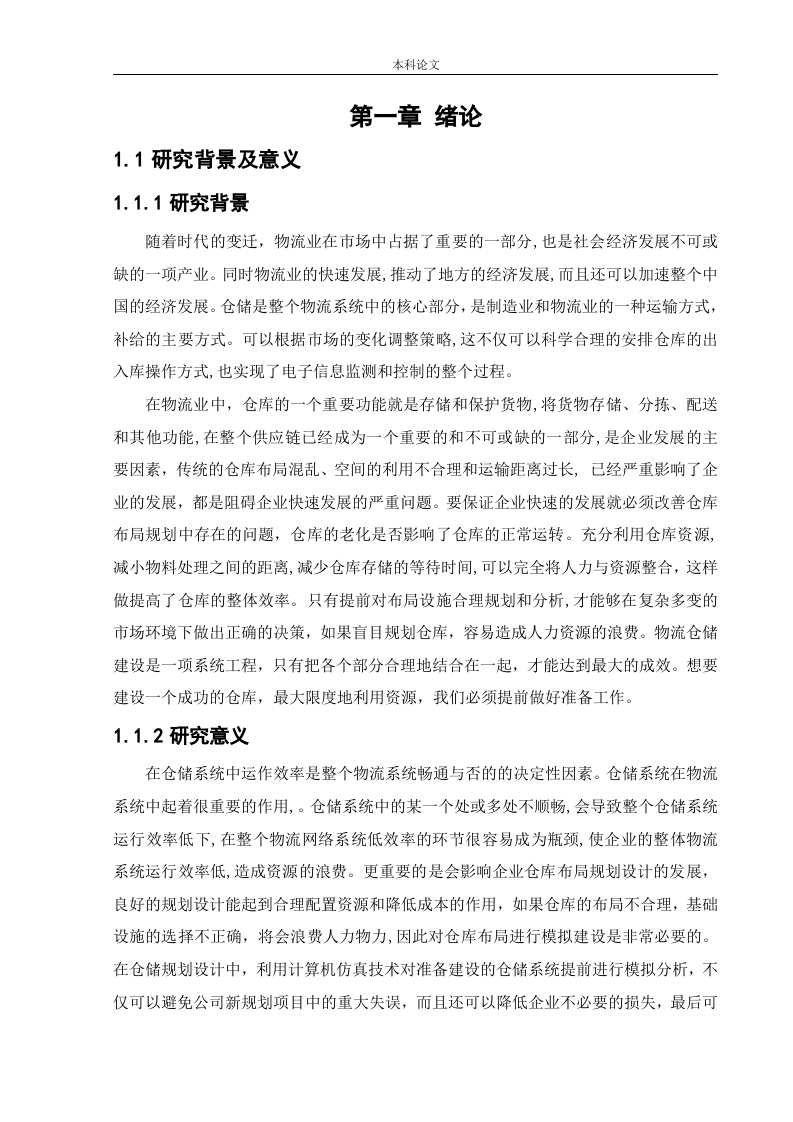 本科论文

第一章 绪论

1.1 研究背景及意义

1.1.1 研究背景

随着时代的变迁，物流业在市场中占据了重要的一部分,也是社会经济发展不可或缺的一项产业。同时物流业的快速发展,推动了地方的经济发展,而且还可以加速整个中国的经济发展。仓储是整个物流系统中的核心部分，是制造业和物流业的一种运输方式，补给的主要方式。可以根据市场的变化调整策略,这不仅可以科学合理的安排仓库的出入库操作方式,也实现了电子信息监测和控制的整个过程。

在物流业中，仓库的一个重要功能就是存储和保护货物,将货物存储、分拣、配送和其他功能,在整个供应链已经成为一个重要的和不可或缺的一部分,是企业发展的主要因素，传统的仓库布局混乱、空间的利用不合理和运输距离过长，已经严重影响了企业的发展，都是阻碍企业快速发展的严重问题。要保证企业快速的发展就必须改善仓库布局规划中存在的问题，仓库的老化是否影响了仓库的正常运转。充分利用仓库资源,减小物料处理之间的距离,减少仓库存储的等待时间,可以完全将人力与资源整合，这样做提高了仓库的整体效率。只有提前对布局设施合理规划和分析,才能够在复杂多变的市场环境下做出正确的决策，如果盲目规划仓库，容易造成人力资源的浪费。物流仓储建设是一项系统工程，只有把各个部分合理地结合在一起，才能达到最大的成效。想要建设一个成功的仓库，最大限度地利用资源，我们必须提前做好准备工作。

1.1.2 研究意义

在仓储系统中运作效率是整个物流系统畅通与否的的决定性因素。仓储系统在物流系统中起着很重要的作用,。仓储系统中的某一个处或多处不顺畅,会导致整个仓储系统运行效率低下,在整个物流网络系统低效率的环节很容易成为瓶颈,使企业的整体物流系统运行效率低,造成资源的浪费。更重要的是会影响企业仓库布局规划设计的发展，良好的规划设计能起到合理配置资源和降低成本的作用，如果仓库的布局不合理，基础设施的选择不正确，将会浪费人力物力,因此对仓库布局进行模拟建设是非常必要的。在仓储规划设计中，利用计算机仿真技术对准备建设的仓储系统提前进行模拟分析，不仅可以避免公司新规划项目中的重大失误，而且还可以降低企业不必要的损失，最后可